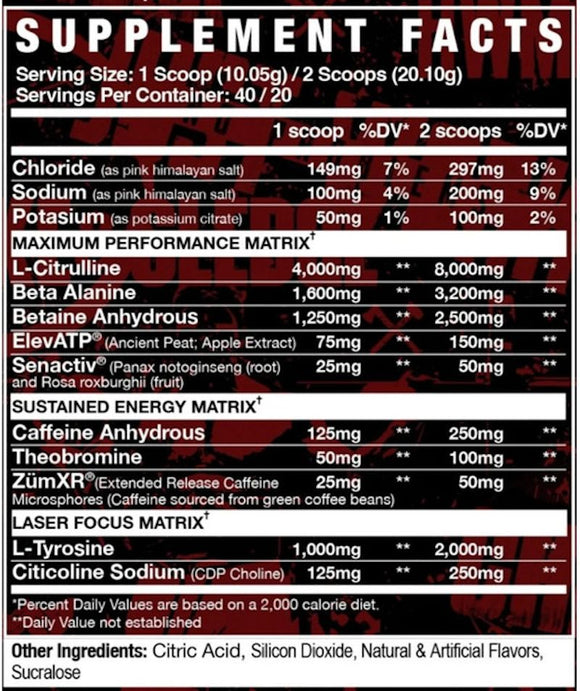 SUPPLEMENT FACTS

Serving Size: 1 Scoop (10.05g) / 2 Scoops (20.10g)
Servings Per Container: 40 / 20

| | 1 scoop | %DV* | 2 scoops | %DV* |
|---|---|---|---|---|
| Chloride (as pink himalayan salt) | 149mg | 7% | 297mg | 13% |
| Sodium (as pink himalayan salt) | 100mg | 4% | 200mg | 9% |
| Potasium (as potassium citrate) | 50mg | 1% | 100mg | 2% |
| MAXIMUM PERFORMANCE MATRIX† | | | | |
| L-Citrulline | 4,000mg | ** | 8,000mg | ** |
| Beta Alanine | 1,600mg | ** | 3,200mg | ** |
| Betaine Anhydrous | 1,250mg | ** | 2,500mg | ** |
| ElevATP® (Ancient Peat; Apple Extract) | 75mg | ** | 150mg | ** |
| Senactiv® (Panax notoginseng (root) and Rosa roxburghii (fruit) | 25mg | ** | 50mg | ** |
| SUSTAINED ENERGY MATRIX† | | | | |
| Caffeine Anhydrous | 125mg | ** | 250mg | ** |
| Theobromine | 50mg | ** | 100mg | ** |
| ZümXR® (Extended Release Caffeine Microsphores (Caffeine sourced from green coffee beans) | 25mg | ** | 50mg | ** |
| LASER FOCUS MATRIX† | | | | |
| L-Tyrosine | 1,000mg | ** | 2,000mg | ** |
| Citicoline Sodium (CDP Choline) | 125mg | ** | 250mg | ** |

*Percent Daily Values are based on a 2,000 calorie diet.
**Daily Value not established

Other Ingredients: Citric Acid, Silicon Dioxide, Natural & Artificial Flavors, Sucralose